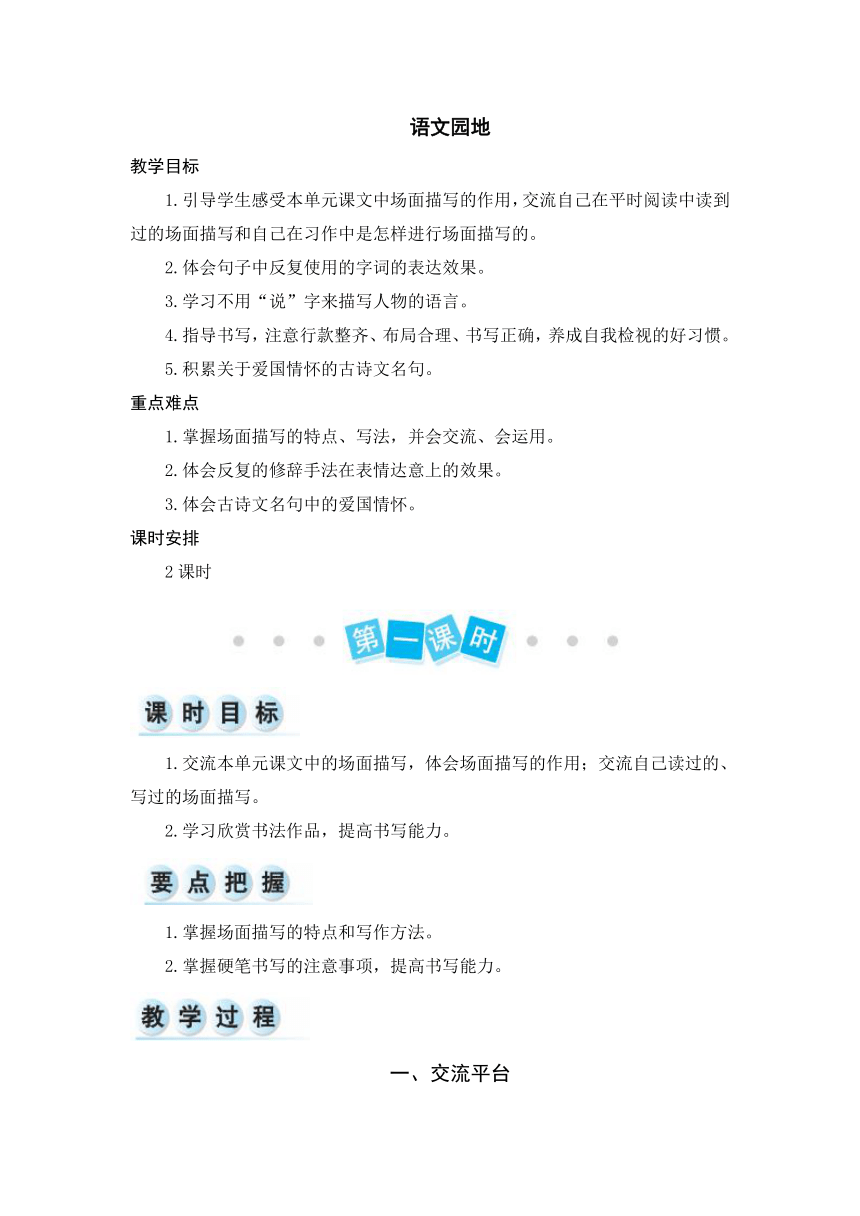 语文园地

教学目标

1.引导学生感受本单元课文中场面描写的作用，交流自己在平时阅读中读到过的场面描写和自己在习作中是怎样进行场面描写的。

2.体会句子中反复使用的字词的表达效果。

3.学习不用“说”字来描写人物的语言。

4.指导书写，注意行款整齐、布局合理、书写正确，养成自我检视的好习惯。

5.积累关于爱国情怀的古诗文名句。

重点难点

1.掌握场面描写的特点、写法，并会交流、会运用。

2.体会反复的修辞手法在表情达意上的效果。

3.体会古诗文名句中的爱国情怀。

课时安排

2 课时

第一课时

课时目标

1.交流本单元课文中的场面描写，体会场面描写的作用；交流自己读过的、写过的场面描写。

2.学习欣赏书法作品，提高书写能力。

要点把握

1.掌握场面描写的特点和写作方法。

2.掌握硬笔书写的注意事项，提高书写能力。

教学过程

一、交流平台